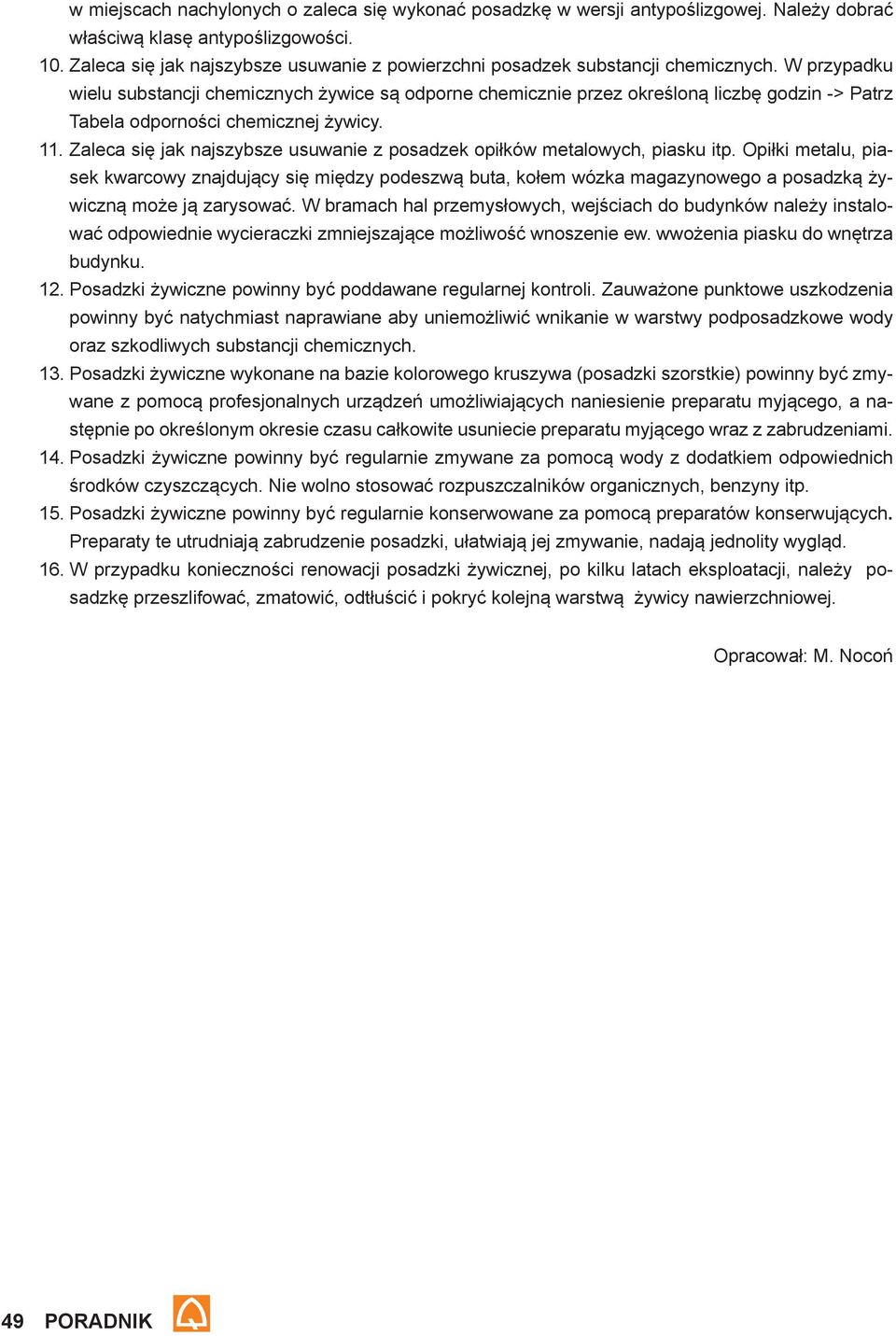 w miejscach nachylonych o zaleca się wykonać posadzkę w wersji antypoślizgowej. Należy dobrać właściwą klasę antypoślizgowości.
10. Zaleca się jak najszybsze usuwanie z powierzchni posadzek substancji chemicznych. W przypadku wielu substancji chemicznych żywice są odporne chemicznie przez określoną liczbę godzin -> Patrz Tabela odporności chemicznej żywicy.
11. Zaleca się jak najszybsze usuwanie z posadzek opiłków metalowych, piasku itp. Opiłki metalu, piasek kwarcowy znajdujący się między podeszwą buta, kołem wózka magazynowego a posadzką żywiczną może ją zarysować. W bramach hal przemysłowych, wejściach do budynków należy instalować odpowiednie wycieraczki zmniejszające możliwość wnoszenie ew. wwożenia piasku do wnętrza budynku.
12. Posadzki żywiczne powinny być poddawane regularnej kontroli. Zauważone punktowe uszkodzenia powinny być natychmiast naprawiane aby uniemożliwić wnikanie w warstwy podposadzkowe wody oraz szkodliwych substancji chemicznych.
13. Posadzki żywiczne wykonane na bazie kolorowego kruszywa (posadzki szorstkie) powinny być zmywane z pomocą profesjonalnych urządzeń umożliwiających naniesienie preparatu myjącego, a następnie po określonym okresie czasu całkowite usuniecie preparatu myjącego wraz z zabrudzeniami.
14. Posadzki żywiczne powinny być regularnie zmywane za pomocą wody z dodatkiem odpowiednich środków czyszczących. Nie wolno stosować rozpuszczalników organicznych, benzyny itp.
15. Posadzki żywiczne powinny być regularnie konserwowane za pomocą preparatów konserwujących. Preparaty te utrudniają zabrudzenie posadzki, ułatwiają jej zmywanie, nadają jednolity wygląd.
16. W przypadku konieczności renowacji posadzki żywicznej, po kilku latach eksploatacji, należy posadzkę przeszlifować, zmatowić, odtłuścić i pokryć kolejną warstwą żywicy nawierzchniowej.

Opracował: M. Nocoń

49 PORADNIK